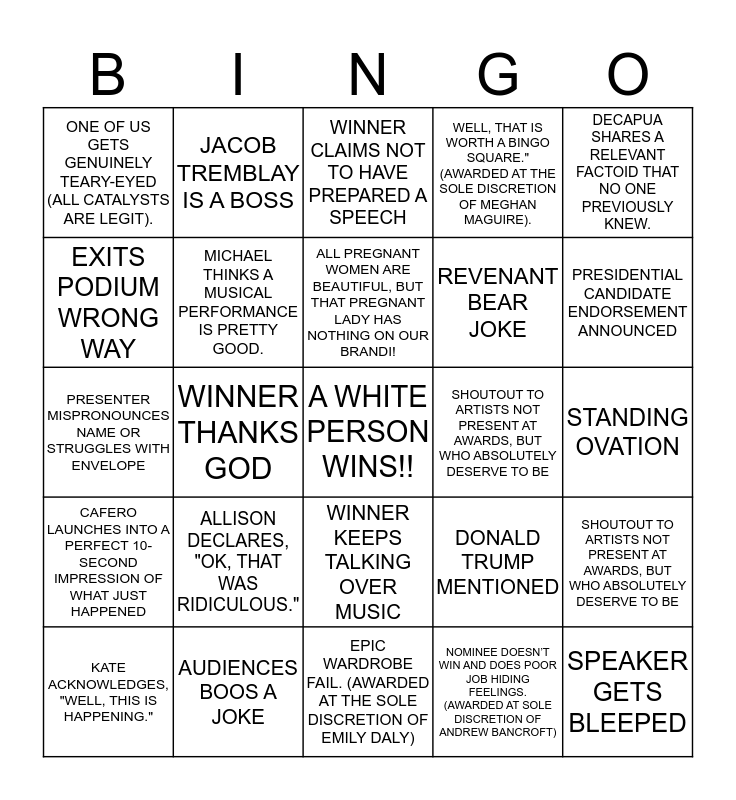 | B | I | N | G | O |
|---|---|---|---|---|
| ONE OF US GETS GENUINELY TEARY-EYED (ALL CATALYSTS ARE LEGIT). | JACOB TREMBLAY IS A BOSS | WINNER CLAIMS NOT TO HAVE PREPARED A SPEECH | WELL, THAT IS WORTH A BINGO SQUARE." (AWARDED AT THE SOLE DISCRETION OF MEGHAN MAGUIRE). | DECAPUA SHARES A RELEVANT FACTOID THAT NO ONE PREVIOUSLY KNEW. |
| EXITS PODIUM WRONG WAY | MICHAEL THINKS A MUSICAL PERFORMANCE IS PRETTY GOOD. | ALL PREGNANT WOMEN ARE BEAUTIFUL, BUT THAT PREGNANT LADY HAS NOTHING ON OUR BRANDI! | REVENANT BEAR JOKE | PRESIDENTIAL CANDIDATE ENDORSEMENT ANNOUNCED |
| PRESENTER MISPRONOUNCES NAME OR STRUGGLES WITH ENVELOPE | WINNER THANKS GOD | A WHITE PERSON WINS!! | SHOUTOUT TO ARTISTS NOT PRESENT AT AWARDS, BUT WHO ABSOLUTELY DESERVE TO BE | STANDING OVATION |
| CAFERO LAUNCHES INTO A PERFECT 10-SECOND IMPRESSION OF WHAT JUST HAPPENED | ALLISON DECLARES, "OK, THAT WAS RIDICULOUS." | WINNER KEEPS TALKING OVER MUSIC | DONALD TRUMP MENTIONED | SHOUTOUT TO ARTISTS NOT PRESENT AT AWARDS, BUT WHO ABSOLUTELY DESERVE TO BE |
| KATE ACKNOWLEDGES, "WELL, THIS IS HAPPENING." | AUDIENCES BOOS A JOKE | EPIC WARDROBE FAIL. (AWARDED AT THE SOLE DISCRETION OF EMILY DALY) | NOMINEE DOESN'T WIN AND DOES POOR JOB HIDING FEELINGS. (AWARDED AT SOLE DISCRETION OF ANDREW BANCROFT) | SPEAKER GETS BLEEPED |